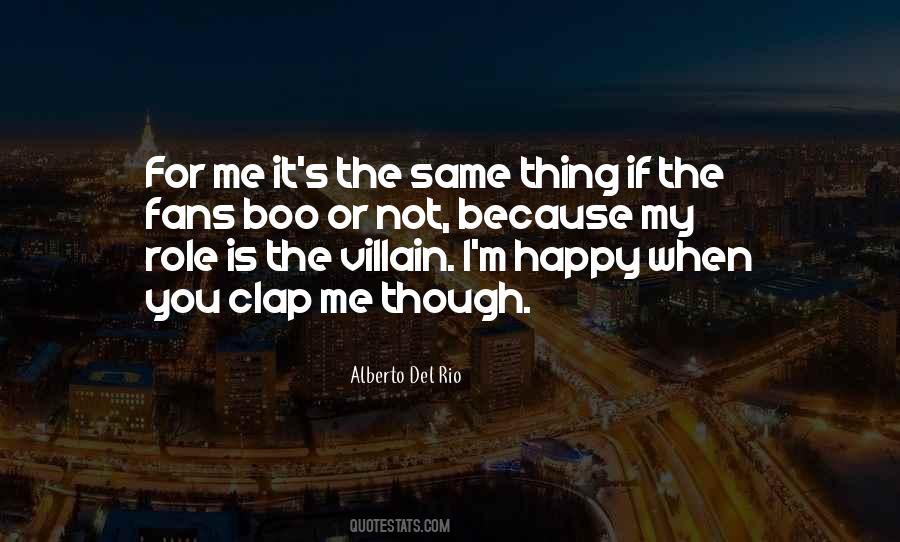 For me it's the same thing if the fans boo or not, because my role is the villain. I'm happy when you clap me though.

Alberto Del Rio

QUOTESTATS.COM